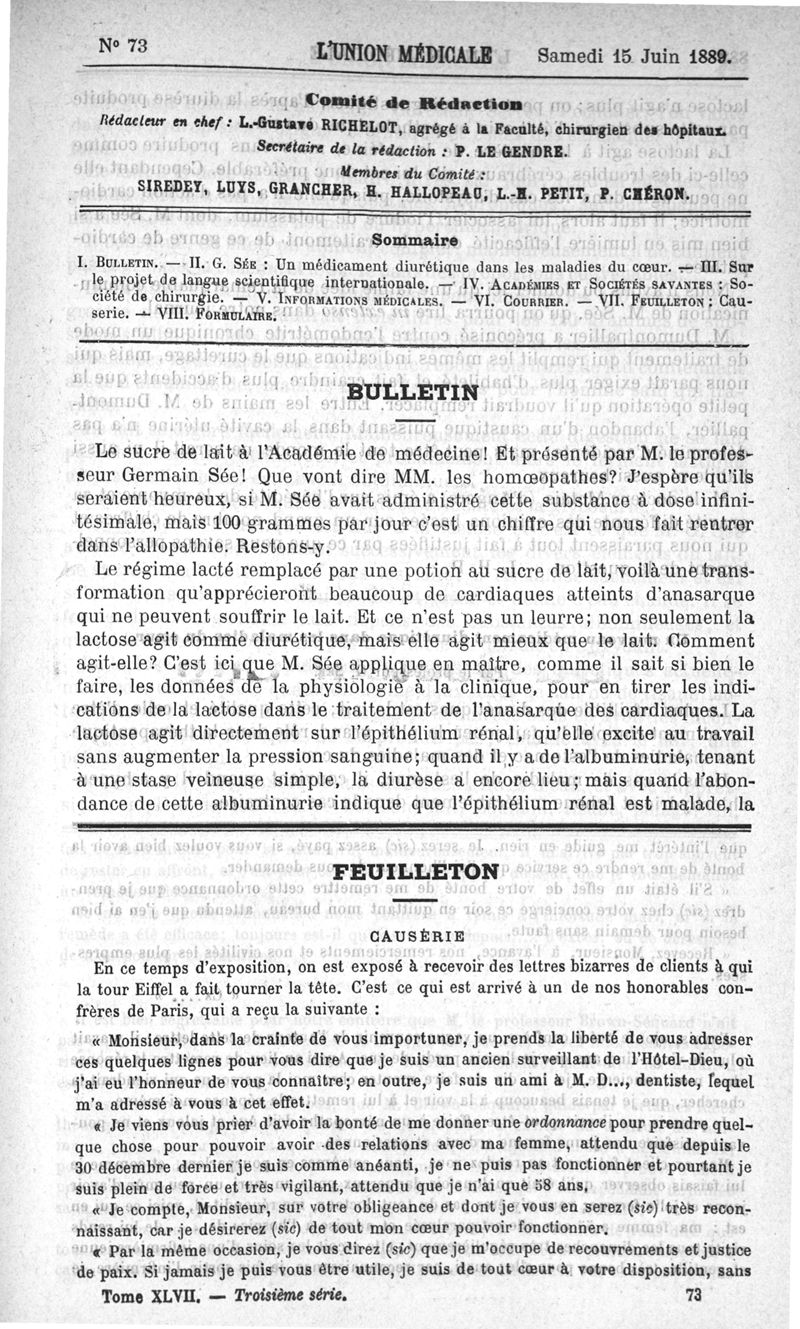 N° 73 L'UNION MÉDICALE Samedi 15 Juin 1889.

Comité de Rédaction

Rédacteur en chef : L.-Gustave RICHELOT, agrégé à la Faculté, chirurgien des hôpitaux.

Secrétaire de la rédaction : P. LE GENDRE.

Membres du Comité :

SIREDEY, LUYS, GRANCHER, H. HALLOPEAU, L.-H. PETIT, P. CHÉRON.

Sommaire

I. BULLETIN. — II. G. SÉE : Un médicament diurétique dans les maladies du cœur. — III. Sur le projet de langue scientifique internationale. — IV. ACADÉMIES ET SOCIÉTÉS SAVANTES : Société de chirurgie. — V. INFORMATIONS MÉDICALES. — VI. COURRIER. — VII. FEUILLETON : Causerie. — VIII. FORMULAIRE.

BULLETIN

Le sucre de lait à l'Académie de médecine! Et présenté par M. le professeur Germain Sée! Que vont dire MM. les homœopathes? J'espère qu'ils seraient heureux, si M. Sée avait administré cette substance à dose infinitésimale, mais 100 grammes par jour c'est un chiffre qui nous fait rentrer dans l'allopathie. Restons-y.

Le régime lacté remplacé par une potion au sucre de lait, voilà une transformation qu'apprécieront beaucoup de cardiaques atteints d'anasarque qui ne peuvent souffrir le lait. Et ce n'est pas un leurre; non seulement la lactose agit comme diurétique, mais elle agit mieux que le lait. Comment agit-elle? C'est ici que M. Sée applique en maître, comme il sait si bien le faire, les données de la physiologie à la clinique, pour en tirer les indications de la lactose dans le traitement de l'anasarque des cardiaques. La lactose agit directement sur l'épithélium rénal, qu'elle excite au travail sans augmenter la pression sanguine; quand il y a de l'albuminurie, tenant à une stase veineuse simple, la diurèse a encore lieu; mais quand l'abondance de cette albuminurie indique que l'épithélium rénal est malade, la

FEUILLETON

CAUSERIE

En ce temps d'exposition, on est exposé à recevoir des lettres bizarres de clients à qui la tour Eiffel a fait tourner la tête. C'est ce qui est arrivé à un de nos honorables confrères de Paris, qui a reçu la suivante :

« Monsieur, dans la crainte de vous importuner, je prends la liberté de vous adresser ces quelques lignes pour vous dire que je suis un ancien surveillant de l'Hôtel-Dieu, où j'ai eu l'honneur de vous connaître; en outre, je suis un ami à M. D..., dentiste, lequel m'a adressé à vous à cet effet.

« Je viens vous prier d'avoir la bonté de me donner une ordonnance pour prendre quelque chose pour pouvoir avoir des relations avec ma femme, attendu que depuis le 30 décembre dernier je suis comme anéanti, je ne puis pas fonctionner et pourtant je suis plein de force et très vigilant, attendu que je n'ai que 58 ans.

« Je compte, Monsieur, sur votre obligeance et dont je vous en serez (sic) très reconnaissant, car je désirerez (sic) de tout mon cœur pouvoir fonctionner.

« Par la même occasion, je vous direz (sic) que je m'occupe de recouvrements et justice de paix. Si jamais je puis vous être utile, je suis de tout cœur à votre disposition, sans

Tome XLVII. — Troisième série. 73